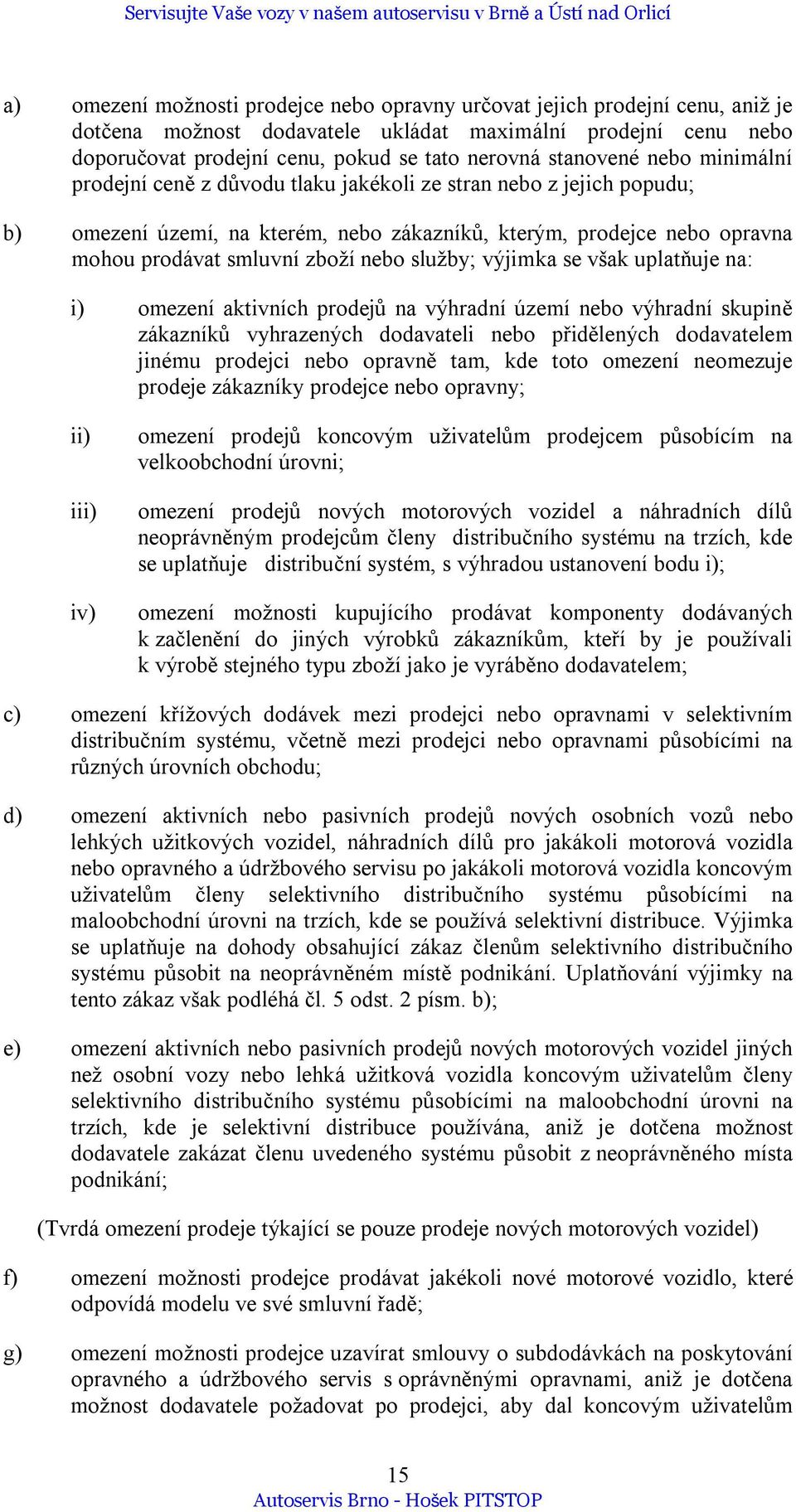 Servisujte Vaše vozy v našem autoservisu v Brně a Ústí nad Orlicí

a) omezení možnosti prodejce nebo opravny určovat jejich prodejní cenu, aniž je dotčena možnost dodavatele ukládat maximální prodejní cenu nebo doporučovat prodejní cenu, pokud se tato nerovná stanovené nebo minimální prodejní ceně z důvodu tlaku jakékoli ze stran nebo z jejich popudu;

b) omezení území, na kterém, nebo zákazníků, kterým, prodejce nebo opravna mohou prodávat smluvní zboží nebo služby; výjimka se však uplatňuje na:

i) omezení aktivních prodejů na výhradní území nebo výhradní skupině zákazníků vyhrazených dodavateli nebo přidělených dodavatelem jinému prodejci nebo opravně tam, kde toto omezení neomezuje prodeje zákazníky prodejce nebo opravny;

ii) omezení prodejů koncovým uživatelům prodejcem působícím na velkoobchodní úrovni;

iii) omezení prodejů nových motorových vozidel a náhradních dílů neoprávněným prodejcům členy distribučního systému na trzích, kde se uplatňuje distribuční systém, s výhradou ustanovení bodu i);

iv) omezení možnosti kupujícího prodávat komponenty dodávaných k začlenění do jiných výrobků zákazníkům, kteří by je používali k výrobě stejného typu zboží jako je vyráběno dodavatelem;

c) omezení křížových dodávek mezi prodejci nebo opravnami v selektivním distribučním systému, včetně mezi prodejci nebo opravnami působícími na různých úrovních obchodu;

d) omezení aktivních nebo pasivních prodejů nových osobních vozů nebo lehkých užitkových vozidel, náhradních dílů pro jakákoli motorová vozidla nebo opravného a údržbového servisu po jakákoli motorová vozidla koncovým uživatelům členy selektivního distribučního systému působícími na maloobchodní úrovni na trzích, kde se používá selektivní distribuce. Výjimka se uplatňuje na dohody obsahující zákaz členům selektivního distribučního systému působit na neoprávněném místě podnikání. Uplatňování výjimky na tento zákaz však podléhá čl. 5 odst. 2 písm. b);

e) omezení aktivních nebo pasivních prodejů nových motorových vozidel jiných než osobní vozy nebo lehká užitková vozidla koncovým uživatelům členy selektivního distribučního systému působícími na maloobchodní úrovni na trzích, kde je selektivní distribuce používána, aniž je dotčena možnost dodavatele zakázat členu uvedeného systému působit z neoprávněného místa podnikání;

(Tvrdá omezení prodeje týkající se pouze prodeje nových motorových vozidel)

f) omezení možnosti prodejce prodávat jakékoli nové motorové vozidlo, které odpovídá modelu ve své smluvní řadě;

g) omezení možnosti prodejce uzavírat smlouvy o subdodávkách na poskytování opravného a údržbového servis s oprávněnými opravnami, aniž je dotčena možnost dodavatele požadovat po prodejci, aby dal koncovým uživatelům

15
Autoservis Brno - Hošek PITSTOP